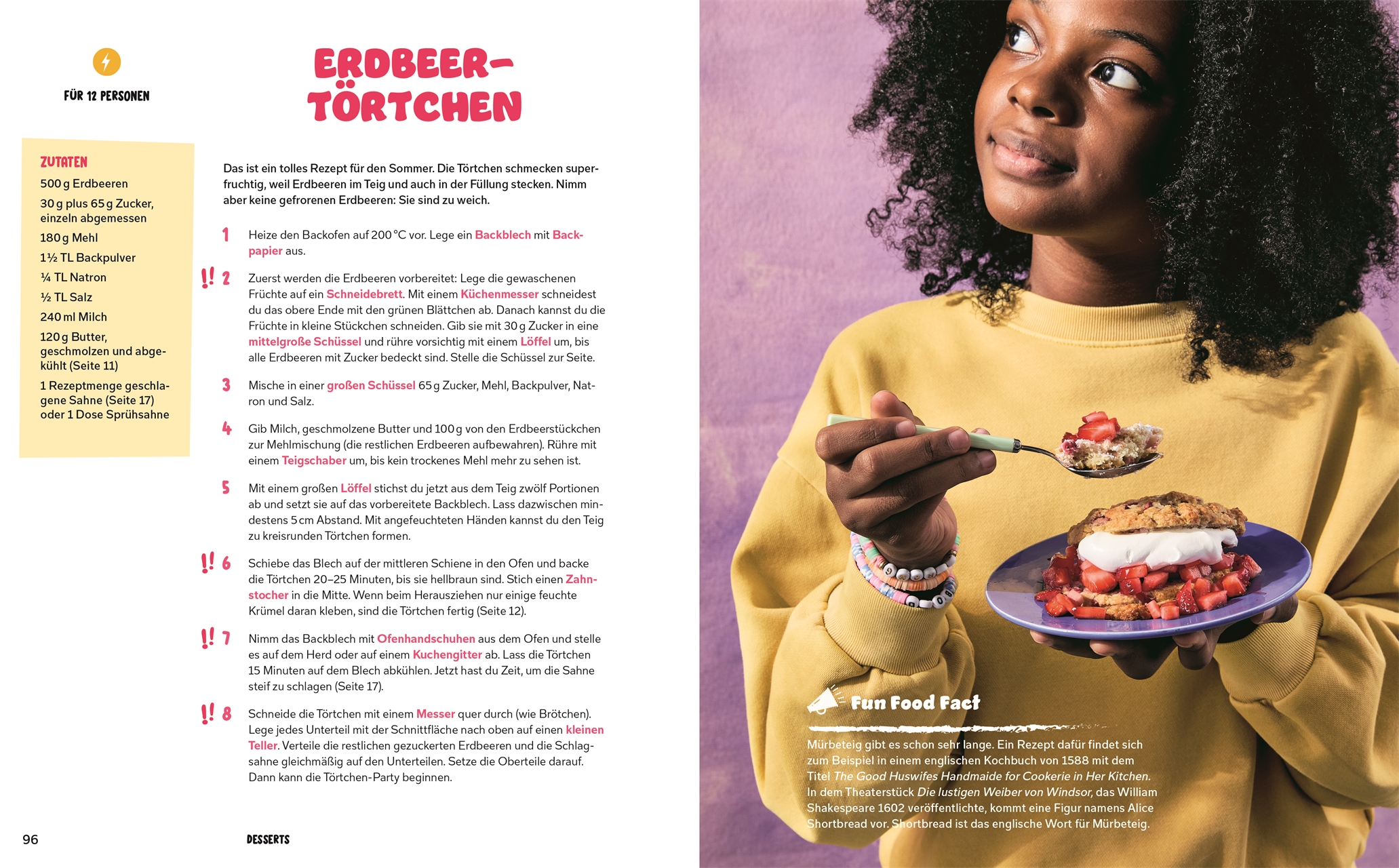 FÜR 12 PERSONEN

ERDBEER-TÖRTCHEN

ZUTATEN
500 g Erdbeeren
30 g plus 65 g Zucker, einzeln abgemessen
180 g Mehl
1½ TL Backpulver
¼ TL Natron
½ TL Salz
240 ml Milch
120 g Butter, geschmolzen und abgekühlt (Seite 11)
1 Rezeptmenge geschlagene Sahne (Seite 17) oder 1 Dose Sprühsahne

Das ist ein tolles Rezept für den Sommer. Die Törtchen schmecken superfruchtig, weil Erdbeeren im Teig und auch in der Füllung stecken. Nimm aber keine gefrorenen Erdbeeren: Sie sind zu weich.

1 Heize den Backofen auf 200 °C vor. Lege ein Backblech mit Backpapier aus.

!! 2 Zuerst werden die Erdbeeren vorbereitet: Lege die gewaschenen Früchte auf ein Schneidebrett. Mit einem Küchenmesser schneidest du das obere Ende mit den grünen Blättchen ab. Danach kannst du die Früchte in kleine Stückchen schneiden. Gib sie mit 30 g Zucker in eine mittelgroße Schüssel und rühre vorsichtig mit einem Löffel um, bis alle Erdbeeren mit Zucker bedeckt sind. Stelle die Schüssel zur Seite.

3 Mische in einer großen Schüssel 65 g Zucker, Mehl, Backpulver, Natron und Salz.

4 Gib Milch, geschmolzene Butter und 100 g von den Erdbeerstückchen zur Mehlmischung (die restlichen Erdbeeren aufbewahren). Rühre mit einem Teigschaber um, bis kein trockenes Mehl mehr zu sehen ist.

5 Mit einem großen Löffel stichst du jetzt aus dem Teig zwölf Portionen ab und setzt sie auf das vorbereitete Backblech. Lass dazwischen mindestens 5 cm Abstand. Mit angefeuchteten Händen kannst du den Teig zu kreisrunden Törtchen formen.

!! 6 Schiebe das Blech auf der mittleren Schiene in den Ofen und backe die Törtchen 20–25 Minuten, bis sie hellbraun sind. Stich einen Zahnstocher in die Mitte. Wenn beim Herausziehen nur einige feuchte Krümel daran kleben, sind die Törtchen fertig (Seite 12).

!! 7 Nimm das Backblech mit Ofenhandschuhen aus dem Ofen und stelle es auf dem Herd oder auf einem Kuchengitter ab. Lass die Törtchen 15 Minuten auf dem Blech abkühlen. Jetzt hast du Zeit, um die Sahne steif zu schlagen (Seite 17).

!! 8 Schneide die Törtchen mit einem Messer quer durch (wie Brötchen). Lege jedes Unterteil mit der Schnittfläche nach oben auf einen kleinen Teller. Verteile die restlichen gezuckerten Erdbeeren und die Schlagsahne gleichmäßig auf den Unterteilen. Setze die Oberteile darauf. Dann kann die Törtchen-Party beginnen.

96 DESSERTS

Fun Food Fact

Mürbeteig gibt es schon sehr lange. Ein Rezept dafür findet sich zum Beispiel in einem englischen Kochbuch von 1588 mit dem Titel The Good Huswifes Handmaide for Cookerie in Her Kitchen. In dem Theaterstück Die lustigen Weiber von Windsor, das William Shakespeare 1602 veröffentlichte, kommt eine Figur namens Alice Shortbread vor. Shortbread ist das englische Wort für Mürbeteig.